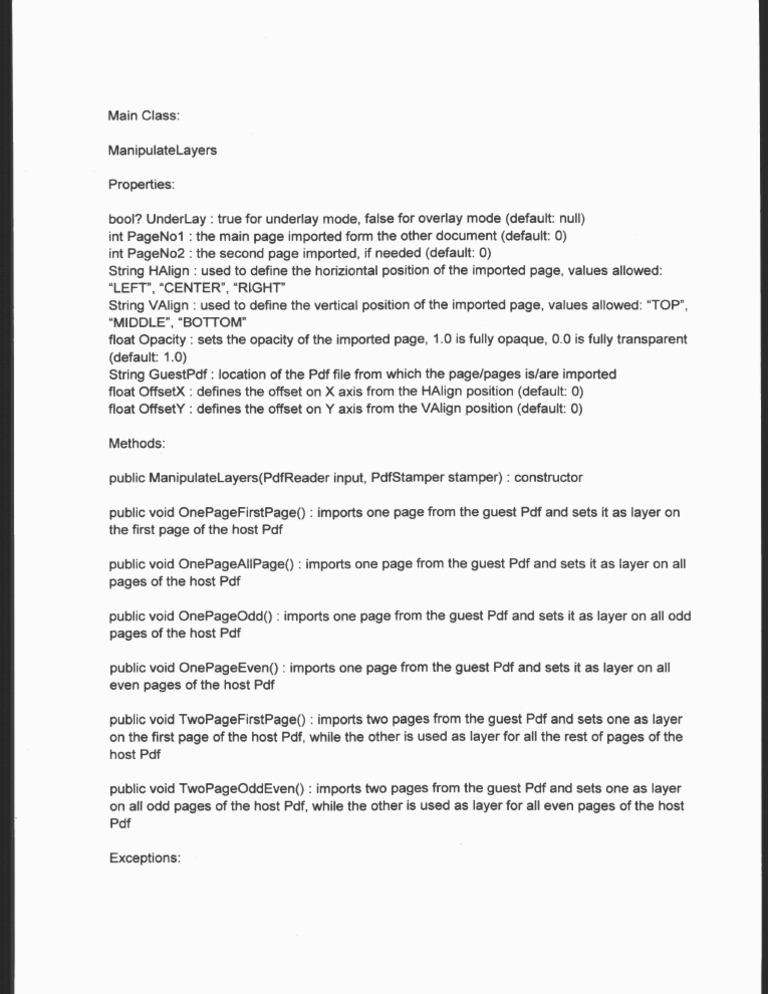 Main Class:

ManipulateLayers

Properties:

bool? UnderLay : true for underlay mode, false for overlay mode (default: null)
int PageNo1 : the main page imported form the other document (default: 0)
int PageNo2 : the second page imported, if needed (default: 0)
String HAlign : used to define the horiziontal position of the imported page, values allowed: "LEFT", "CENTER", "RIGHT"
String VAlign : used to define the vertical position of the imported page, values allowed: "TOP", "MIDDLE", "BOTTOM"
float Opacity : sets the opacity of the imported page, 1.0 is fully opaque, 0.0 is fully transparent (default: 1.0)
String GuestPdf : location of the Pdf file from which the page/pages is/are imported
float OffsetX : defines the offset on X axis from the HAlign position (default: 0)
float OffsetY : defines the offset on Y axis from the VAlign position (default: 0)

Methods:

public ManipulateLayers(PdfReader input, PdfStamper stamper) : constructor

public void OnePageFirstPage() : imports one page from the guest Pdf and sets it as layer on the first page of the host Pdf

public void OnePageAllPage() : imports one page from the guest Pdf and sets it as layer on all pages of the host Pdf

public void OnePageOdd() : imports one page from the guest Pdf and sets it as layer on all odd pages of the host Pdf

public void OnePageEven() : imports one page from the guest Pdf and sets it as layer on all even pages of the host Pdf

public void TwoPageFirstPage() : imports two pages from the guest Pdf and sets one as layer on the first page of the host Pdf, while the other is used as layer for all the rest of pages of the host Pdf

public void TwoPageOddEven() : imports two pages from the guest Pdf and sets one as layer on all odd pages of the host Pdf, while the other is used as layer for all even pages of the host Pdf

Exceptions: